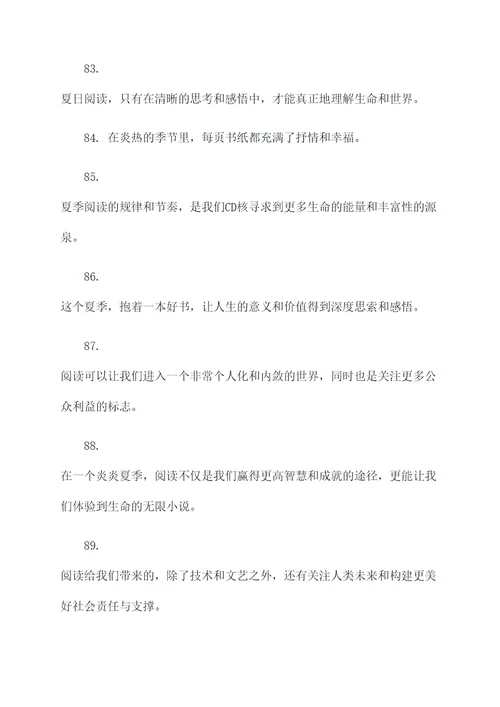 83.

夏日阅读，只有在清晰的思考和感悟中，才能真正地理解生命和世界。

84. 在炎热的季节里，每页书纸都充满了抒情和幸福。

85.

夏季阅读的规律和节奏，是我们CD核寻求到更多生命的能量和丰富性的源泉。

86.

这个夏季，抱着一本好书，让人生的意义和价值得到深度思索和感悟。

87.

阅读可以让我们进入一个非常个人化和内敛的世界，同时也是关注更多公众利益的标志。

88.

在一个炎炎夏季，阅读不仅是我们赢得更高智慧和成就的途径，更能让我们体验到生命的无限小说。

89.

阅读给我们带来的，除了技术和文艺之外，还有关注人类未来和构建更美好社会责任与支撑。